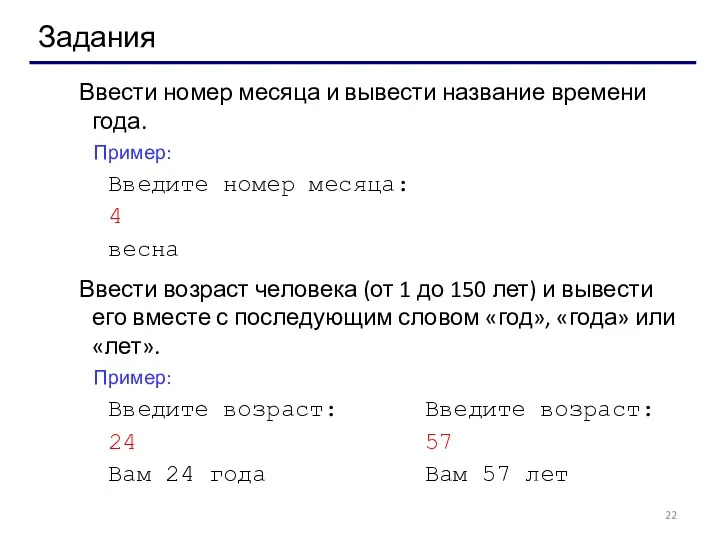 Задания

Ввести номер месяца и вывести название времени года.

Пример:

Введите номер месяца:
4
весна

Ввести возраст человека (от 1 до 150 лет) и вывести его вместе с последующим словом «год», «года» или «лет».

Пример:

Введите возраст:
24
Вам 24 года

Введите возраст:
57
Вам 57 лет

22